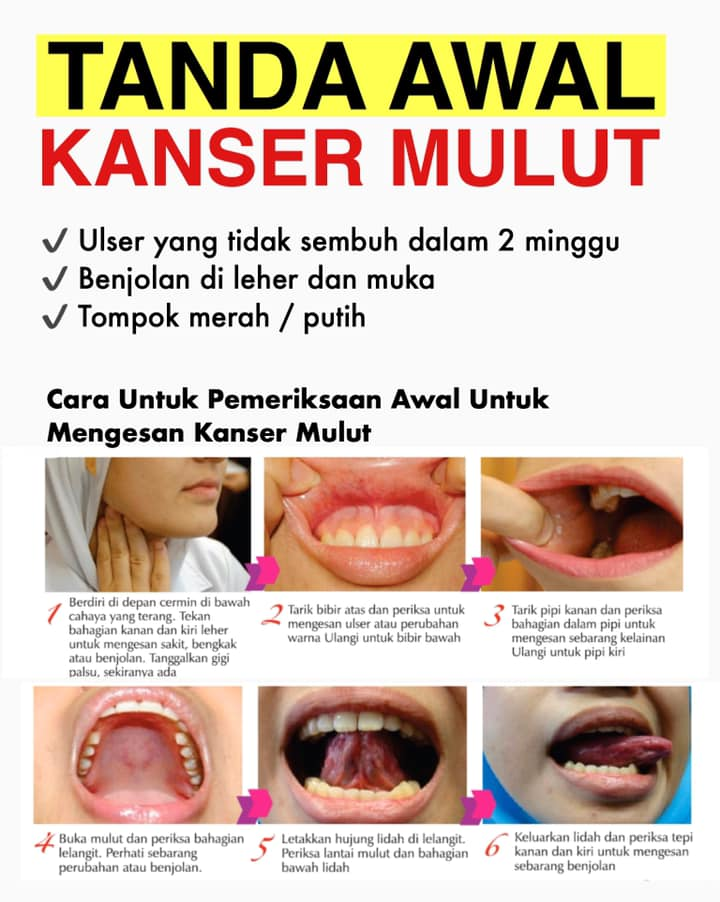 TANDA AWAL
KANSER MULUT

✓ Ulser yang tidak sembuh dalam 2 minggu
✓ Benjolan di leher dan muka
✓ Tompok merah / putih

Cara Untuk Pemeriksaan Awal Untuk Mengesan Kanser Mulut

1 Berdiri di depan cermin di bawah cahaya yang terang. Tekan bahagian kanan dan kiri leher untuk mengesan sakit, bengkak atau benjolan. Tanggalkan gigi palsu, sekiranya ada

2 Tarik bibir atas dan periksa untuk mengesan ulser atau perubahan warna Ulangi untuk bibir bawah

3 Tarik pipi kanan dan periksa bahagian dalam pipi untuk mengesan sebarang kelainan Ulangi untuk pipi kiri

4 Buka mulut dan periksa bahagian lelangit. Perhati sebarang perubahan atau benjolan.

5 Letakkan hujung lidah di lelangit. Periksa lantai mulut dan bahagian bawah lidah

6 Keluarkan lidah dan periksa tepi kanan dan kiri untuk mengesan sebarang benjolan